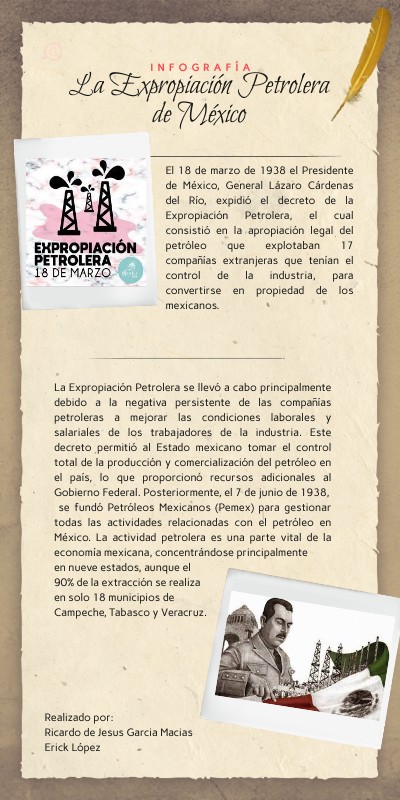 INFOGRAFÍA
La Expropiación Petrolera de México

EXPROPIACIÓN PETROLERA
18 DE MARZO

El 18 de marzo de 1938 el Presidente de México, General Lázaro Cárdenas del Río, expidió el decreto de la Expropiación Petrolera, el cual consistió en la apropiación legal del petróleo que explotaban 17 compañías extranjeras que tenían el control de la industria, para convertirse en propiedad de los mexicanos.

La Expropiación Petrolera se llevó a cabo principalmente debido a la negativa persistente de las compañías petroleras a mejorar las condiciones laborales y salariales de los trabajadores de la industria. Este decreto permitió al Estado mexicano tomar el control total de la producción y comercialización del petróleo en el país, lo que proporcionó recursos adicionales al Gobierno Federal. Posteriormente, el 7 de junio de 1938, se fundó Petróleos Mexicanos (Pemex) para gestionar todas las actividades relacionadas con el petróleo en México. La actividad petrolera es una parte vital de la economía mexicana, concentrándose principalmente en nueve estados, aunque el 90% de la extracción se realiza en solo 18 municipios de Campeche, Tabasco y Veracruz.

Realizado por:
Ricardo de Jesus Garcia Macias
Erick López